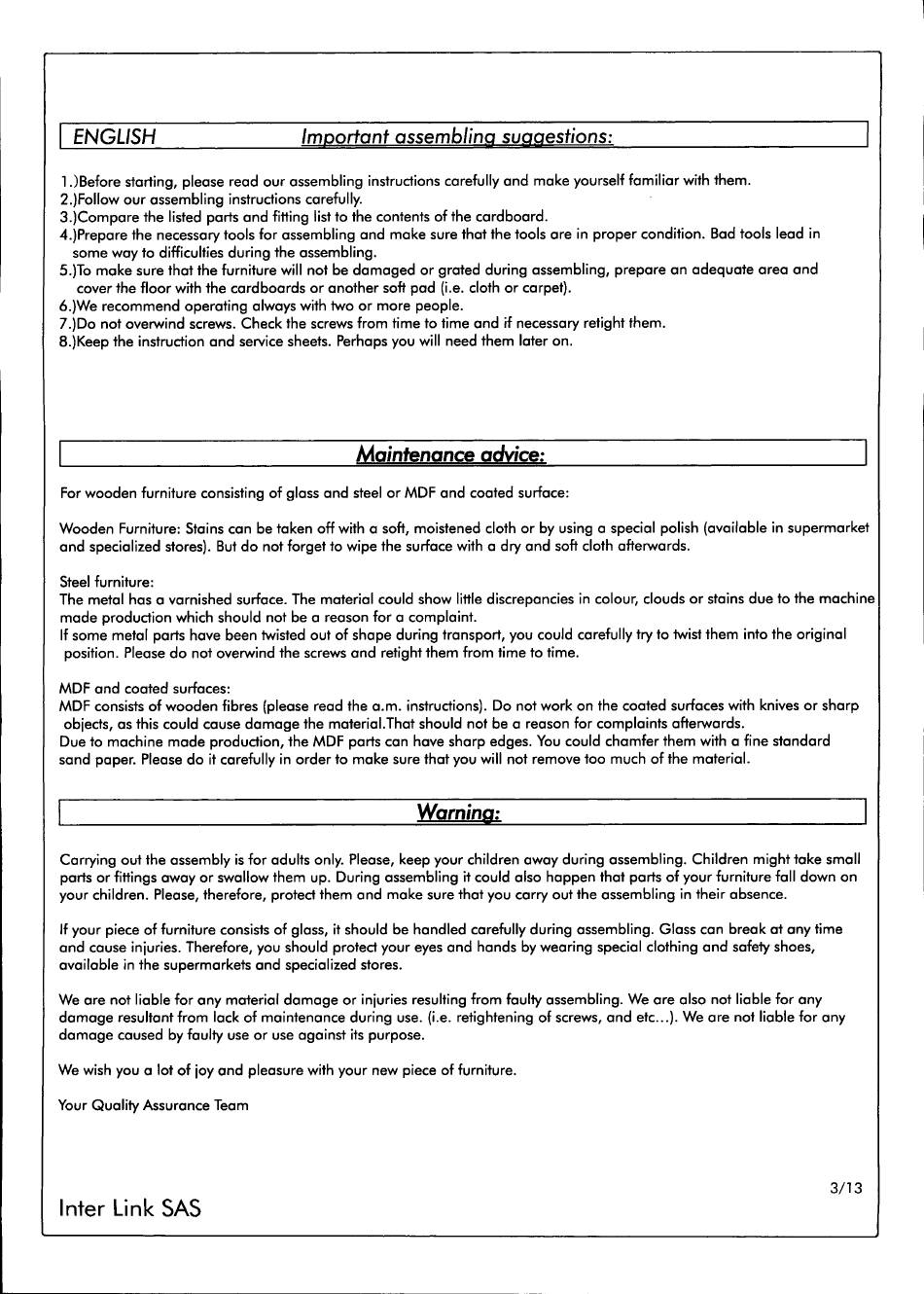 ENGLISH Important assembling suggestions:

1.)Before starting, please read our assembling instructions carefully and make yourself familiar with them.
2.)Follow our assembling instructions carefully.
3.)Compare the listed parts and fitting list to the contents of the cardboard.
4.)Prepare the necessary tools for assembling and make sure that the tools are in proper condition. Bad tools lead in some way to difficulties during the assembling.
5.)To make sure that the furniture will not be damaged or grated during assembling, prepare an adequate area and cover the floor with the cardboards or another soft pad (i.e. cloth or carpet).
6.)We recommend operating always with two or more people.
7.)Do not overwind screws. Check the screws from time to time and if necessary retight them.
8.)Keep the instruction and service sheets. Perhaps you will need them later on.

Maintenance advice:

For wooden furniture consisting of glass and steel or MDF and coated surface:

Wooden Furniture: Stains can be taken off with a soft, moistened cloth or by using a special polish (available in supermarket and specialized stores). But do not forget to wipe the surface with a dry and soft cloth afterwards.

Steel furniture:
The metal has a varnished surface. The material could show little discrepancies in colour, clouds or stains due to the machine made production which should not be a reason for a complaint.
If some metal parts have been twisted out of shape during transport, you could carefully try to twist them into the original position. Please do not overwind the screws and retight them from time to time.

MDF and coated surfaces:
MDF consists of wooden fibres (please read the a.m. instructions). Do not work on the coated surfaces with knives or sharp objects, as this could cause damage the material.That should not be a reason for complaints afterwards.
Due to machine made production, the MDF parts can have sharp edges. You could chamfer them with a fine standard sand paper. Please do it carefully in order to make sure that you will not remove too much of the material.

Warning:

Carrying out the assembly is for adults only. Please, keep your children away during assembling. Children might take small parts or fittings away or swallow them up. During assembling it could also happen that parts of your furniture fall down on your children. Please, therefore, protect them and make sure that you carry out the assembling in their absence.

If your piece of furniture consists of glass, it should be handled carefully during assembling. Glass can break at any time and cause injuries. Therefore, you should protect your eyes and hands by wearing special clothing and safety shoes, available in the supermarkets and specialized stores.

We are not liable for any material damage or injuries resulting from faulty assembling. We are also not liable for any damage resultant from lack of maintenance during use. (i.e. retightening of screws, and etc...). We are not liable for any damage caused by faulty use or use against its purpose.

We wish you a lot of joy and pleasure with your new piece of furniture.

Your Quality Assurance Team

3/13

Inter Link SAS